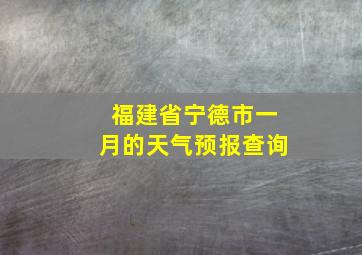 福建省宁德市一月的天气预报查询